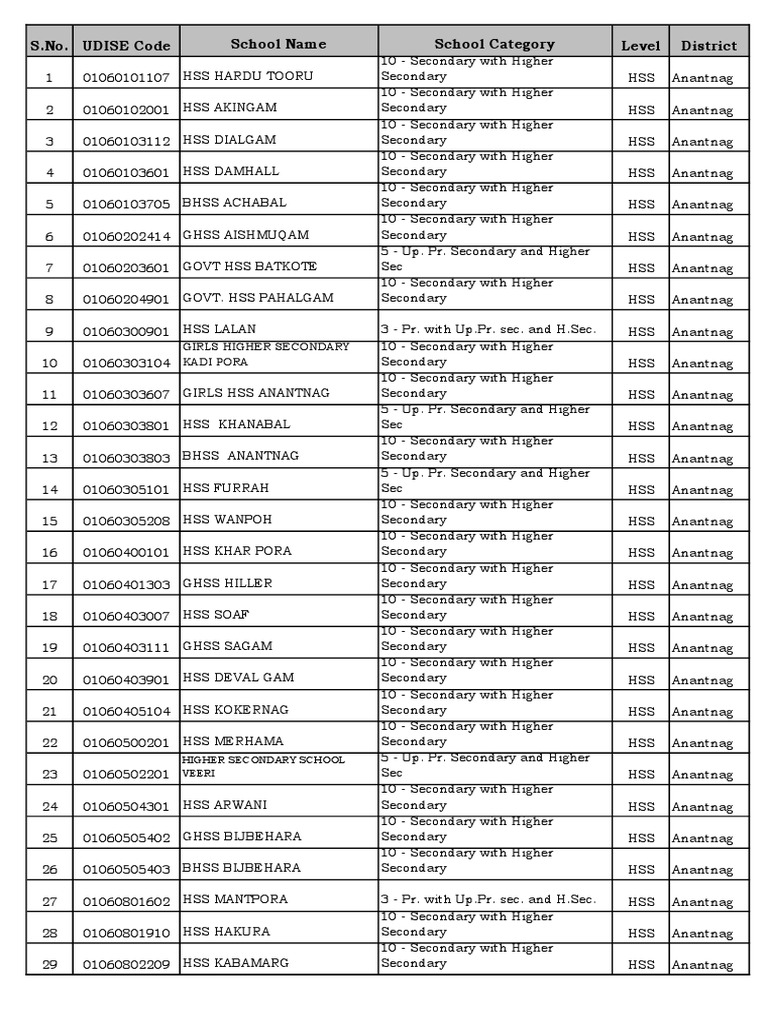 | S.No. | UDISE Code | School Name | School Category | Level | District |
|---|---|---|---|---|---|
| 1 | 01060101107 | HSS HARDU TOORU | 10 - Secondary with Higher Secondary | HSS | Anantnag |
| 2 | 01060102001 | HSS AKINGAM | 10 - Secondary with Higher Secondary | HSS | Anantnag |
| 3 | 01060103112 | HSS DIALGAM | 10 - Secondary with Higher Secondary | HSS | Anantnag |
| 4 | 01060103601 | HSS DAMHALL | 10 - Secondary with Higher Secondary | HSS | Anantnag |
| 5 | 01060103705 | BHSS ACHABAL | 10 - Secondary with Higher Secondary | HSS | Anantnag |
| 6 | 01060202414 | GHSS AISHMUQAM | 10 - Secondary with Higher Secondary | HSS | Anantnag |
| 7 | 01060203601 | GOVT HSS BATKOTE | 5 - Up. Pr. Secondary and Higher Sec | HSS | Anantnag |
| 8 | 01060204901 | GOVT. HSS PAHALGAM | 10 - Secondary with Higher Secondary | HSS | Anantnag |
| 9 | 01060300901 | HSS LALAN | 3 - Pr. with Up.Pr. sec. and H.Sec. | HSS | Anantnag |
| 10 | 01060303104 | GIRLS HIGHER SECONDARY KADI PORA | 10 - Secondary with Higher Secondary | HSS | Anantnag |
| 11 | 01060303607 | GIRLS HSS ANANTNAG | 10 - Secondary with Higher Secondary | HSS | Anantnag |
| 12 | 01060303801 | HSS KHANABAL | 5 - Up. Pr. Secondary and Higher Sec | HSS | Anantnag |
| 13 | 01060303803 | BHSS ANANTNAG | 10 - Secondary with Higher Secondary | HSS | Anantnag |
| 14 | 01060305101 | HSS FURRAH | 5 - Up. Pr. Secondary and Higher Sec | HSS | Anantnag |
| 15 | 01060305208 | HSS WANPOH | 10 - Secondary with Higher Secondary | HSS | Anantnag |
| 16 | 01060400101 | HSS KHAR PORA | 10 - Secondary with Higher Secondary | HSS | Anantnag |
| 17 | 01060401303 | GHSS HILLER | 10 - Secondary with Higher Secondary | HSS | Anantnag |
| 18 | 01060403007 | HSS SOAF | 10 - Secondary with Higher Secondary | HSS | Anantnag |
| 19 | 01060403111 | GHSS SAGAM | 10 - Secondary with Higher Secondary | HSS | Anantnag |
| 20 | 01060403901 | HSS DEVAL GAM | 10 - Secondary with Higher Secondary | HSS | Anantnag |
| 21 | 01060405104 | HSS KOKERNAG | 10 - Secondary with Higher Secondary | HSS | Anantnag |
| 22 | 01060500201 | HSS MERHAMA | 10 - Secondary with Higher Secondary | HSS | Anantnag |
| 23 | 01060502201 | HIGHER SECONDARY SCHOOL VEERI | 5 - Up. Pr. Secondary and Higher Sec | HSS | Anantnag |
| 24 | 01060504301 | HSS ARWANI | 10 - Secondary with Higher Secondary | HSS | Anantnag |
| 25 | 01060505402 | GHSS BIJBEHARA | 10 - Secondary with Higher Secondary | HSS | Anantnag |
| 26 | 01060505403 | BHSS BIJBEHARA | 10 - Secondary with Higher Secondary | HSS | Anantnag |
| 27 | 01060801602 | HSS MANTPORA | 3 - Pr. with Up.Pr. sec. and H.Sec. | HSS | Anantnag |
| 28 | 01060801910 | HSS HAKURA | 10 - Secondary with Higher Secondary | HSS | Anantnag |
| 29 | 01060802209 | HSS KABAMARG | 10 - Secondary with Higher Secondary | HSS | Anantnag |